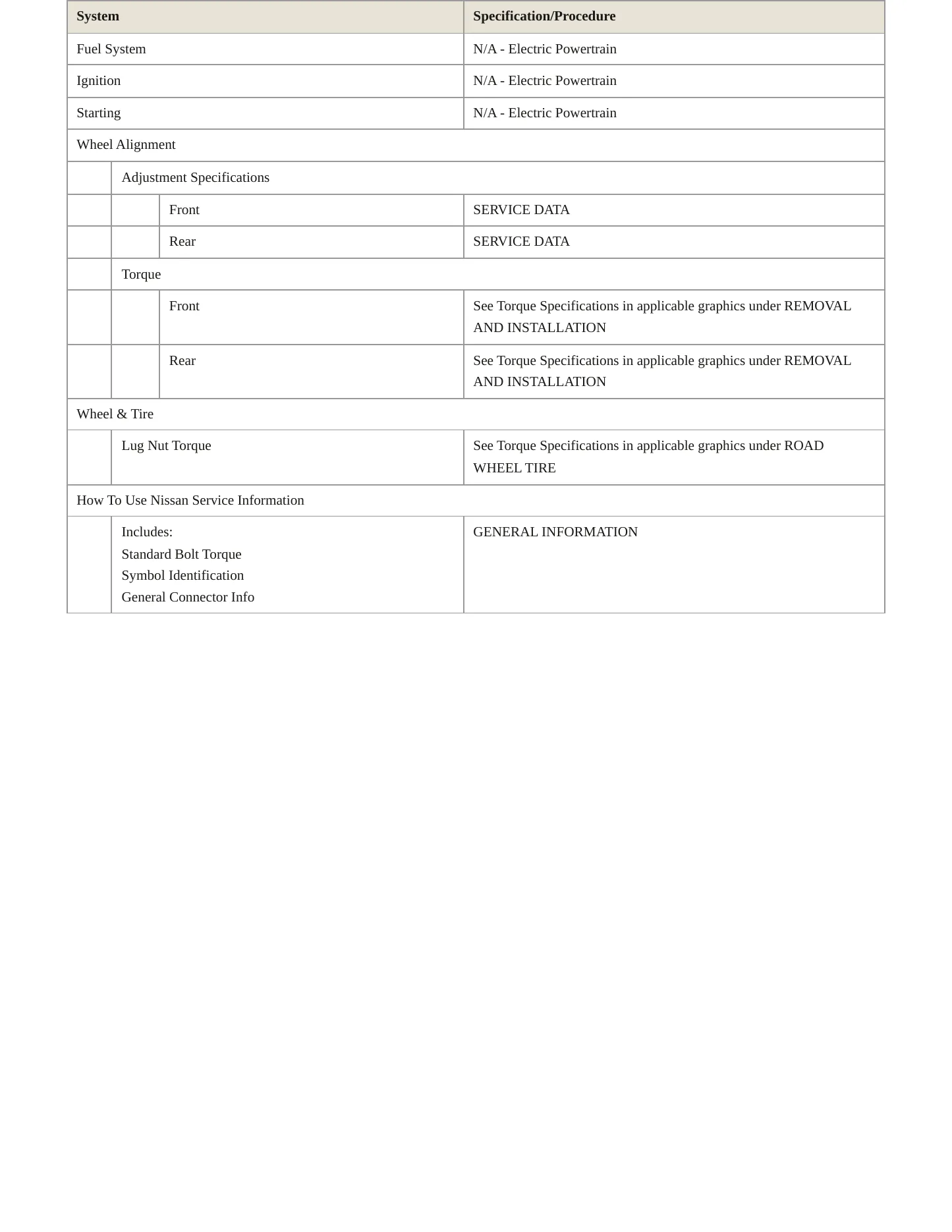 | System | | | Specification/Procedure |
|---|---|---|---|
| Fuel System | | | N/A - Electric Powertrain |
| Ignition | | | N/A - Electric Powertrain |
| Starting | | | N/A - Electric Powertrain |
| Wheel Alignment | | | |
| | Adjustment Specifications | | |
| | | Front | SERVICE DATA |
| | | Rear | SERVICE DATA |
| | Torque | | |
| | | Front | See Torque Specifications in applicable graphics under REMOVAL AND INSTALLATION |
| | | Rear | See Torque Specifications in applicable graphics under REMOVAL AND INSTALLATION |
| Wheel & Tire | | | |
| | Lug Nut Torque | | See Torque Specifications in applicable graphics under ROAD WHEEL TIRE |
| How To Use Nissan Service Information | | | |
| | Includes: Standard Bolt Torque Symbol Identification General Connector Info | | GENERAL INFORMATION |